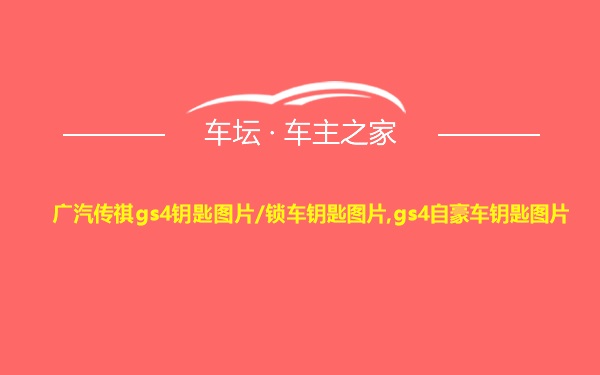 车坛 · 车主之家

广汽传祺gs4钥匙图片/锁车钥匙图片,gs4自豪车钥匙图片